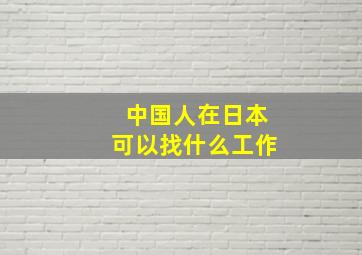 中国人在日本
可以找什么工作